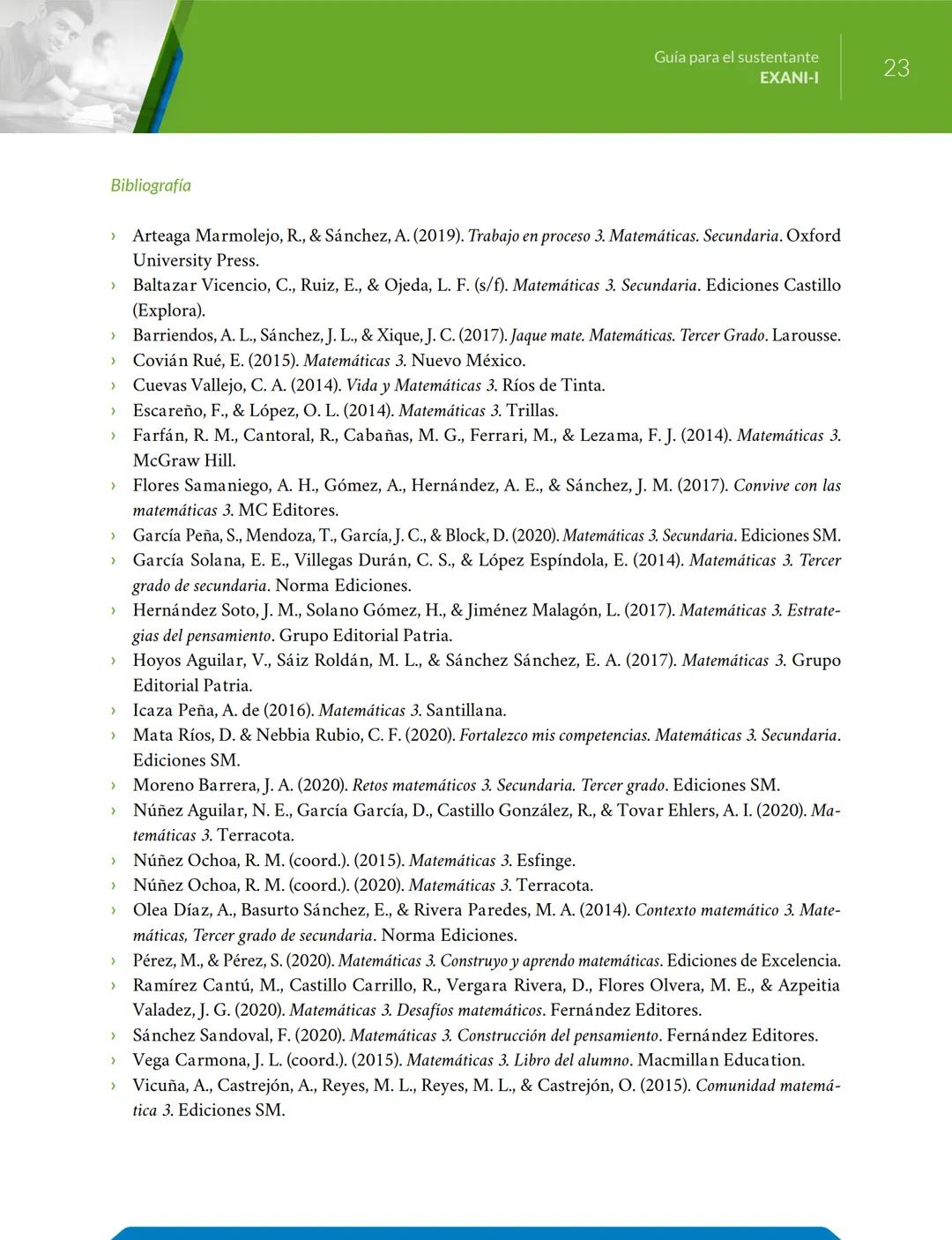 Guía para el sustentante
EXANI-I
23

Bibliografía

› Arteaga Marmolejo, R., & Sánchez, A. (2019). Trabajo en proceso 3. Matemáticas. Secundaria. Oxford University Press.
› Baltazar Vicencio, C., Ruiz, E., & Ojeda, L. F. (s/f). Matemáticas 3. Secundaria. Ediciones Castillo (Explora).
› Barriendos, A. L., Sánchez, J. L., & Xique, J. C. (2017). Jaque mate. Matemáticas. Tercer Grado. Larousse.
› Covián Rué, E. (2015). Matemáticas 3. Nuevo México.
› Cuevas Vallejo, C. A. (2014). Vida y Matemáticas 3. Ríos de Tinta.
› Escareño, F., & López, O. L. (2014). Matemáticas 3. Trillas.
› Farfán, R. M., Cantoral, R., Cabañas, M. G., Ferrari, M., & Lezama, F. J. (2014). Matemáticas 3. McGraw Hill.
› Flores Samaniego, A. H., Gómez, A., Hernández, A. E., & Sánchez, J. M. (2017). Convive con las matemáticas 3. MC Editores.
› García Peña, S., Mendoza, T., García, J. C., & Block, D. (2020). Matemáticas 3. Secundaria. Ediciones SM.
› García Solana, E. E., Villegas Durán, C. S., & López Espíndola, E. (2014). Matemáticas 3. Tercer grado de secundaria. Norma Ediciones.
› Hernández Soto, J. M., Solano Gómez, H., & Jiménez Malagón, L. (2017). Matemáticas 3. Estrategias del pensamiento. Grupo Editorial Patria.
› Hoyos Aguilar, V., Sáiz Roldán, M. L., & Sánchez Sánchez, E. A. (2017). Matemáticas 3. Grupo Editorial Patria.
› Icaza Peña, A. de (2016). Matemáticas 3. Santillana.
› Mata Ríos, D. & Nebbia Rubio, C. F. (2020). Fortalezco mis competencias. Matemáticas 3. Secundaria. Ediciones SM.
› Moreno Barrera, J. A. (2020). Retos matemáticos 3. Secundaria. Tercer grado. Ediciones SM.
› Núñez Aguilar, N. E., García García, D., Castillo González, R., & Tovar Ehlers, A. I. (2020). Matemáticas 3. Terracota.
› Núñez Ochoa, R. M. (coord.). (2015). Matemáticas 3. Esfinge.
› Núñez Ochoa, R. M. (coord.). (2020). Matemáticas 3. Terracota.
› Olea Díaz, A., Basurto Sánchez, E., & Rivera Paredes, M. A. (2014). Contexto matemático 3. Matemáticas, Tercer grado de secundaria. Norma Ediciones.
› Pérez, M., & Pérez, S. (2020). Matemáticas 3. Construyo y aprendo matemáticas. Ediciones de Excelencia.
› Ramírez Cantú, M., Castillo Carrillo, R., Vergara Rivera, D., Flores Olvera, M. E., & Azpeitia Valadez, J. G. (2020). Matemáticas 3. Desafíos matemáticos. Fernández Editores.
› Sánchez Sandoval, F. (2020). Matemáticas 3. Construcción del pensamiento. Fernández Editores.
› Vega Carmona, J. L. (coord.). (2015). Matemáticas 3. Libro del alumno. Macmillan Education.
› Vicuña, A., Castrejón, A., Reyes, M. L., Reyes, M. L., & Castrejón, O. (2015). Comunidad matemática 3. Ediciones SM.